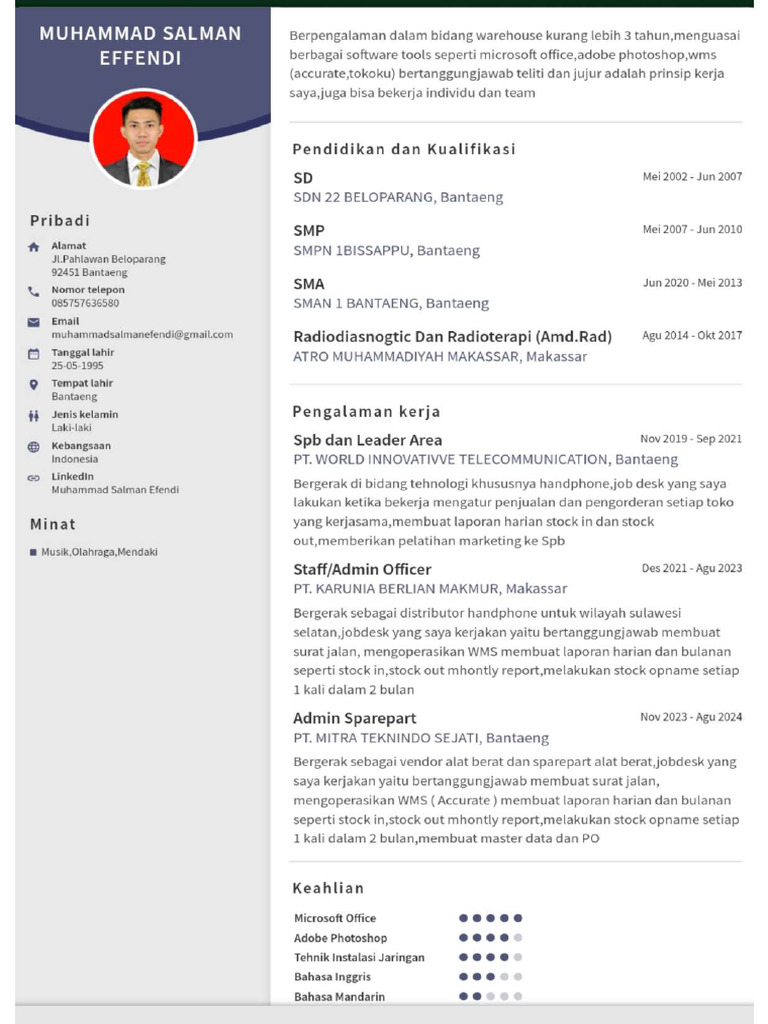 MUHAMMAD SALMAN EFFENDI

Pribadi

Alamat
Jl.Pahlawan Beloparang
92451 Bantaeng

Nomor telepon
085757636580

Email
muhammadsalmanefendi@gmail.com

Tanggal lahir
25-05-1995

Tempat lahir
Bantaeng

Jenis kelamin
Laki-laki

Kebangsaan
Indonesia

LinkedIn
Muhammad Salman Efendi

Minat

Musik,Olahraga,Mendaki

Berpengalaman dalam bidang warehouse kurang lebih 3 tahun,menguasai berbagai software tools seperti microsoft office,adobe photoshop,wms (accurate,tokoku) bertanggungjawab teliti dan jujur adalah prinsip kerja saya,juga bisa bekerja individu dan team

Pendidikan dan Kualifikasi

SD
Mei 2002 - Jun 2007
SDN 22 BELOPARANG, Bantaeng

SMP
Mei 2007 - Jun 2010
SMPN 1BISSAPPU, Bantaeng

SMA
Jun 2020 - Mei 2013
SMAN 1 BANTAENG, Bantaeng

Radiodiasnogtic Dan Radioterapi (Amd.Rad)
Agu 2014 - Okt 2017
ATRO MUHAMMADIYAH MAKASSAR, Makassar

Pengalaman kerja

Spb dan Leader Area
Nov 2019 - Sep 2021
PT. WORLD INNOVATIVVE TELECOMMUNICATION, Bantaeng
Bergerak di bidang tehnologi khususnya handphone,job desk yang saya lakukan ketika bekerja mengatur penjualan dan pengorderan setiap toko yang kerjasama,membuat laporan harian stock in dan stock out,memberikan pelatihan marketing ke Spb

Staff/Admin Officer
Des 2021 - Agu 2023
PT. KARUNIA BERLIAN MAKMUR, Makassar
Bergerak sebagai distributor handphone untuk wilayah sulawesi selatan,jobdesk yang saya kerjakan yaitu bertanggungjawab membuat surat jalan, mengoperasikan WMS membuat laporan harian dan bulanan seperti stock in,stock out mhontly report,melakukan stock opname setiap 1 kali dalam 2 bulan

Admin Sparepart
Nov 2023 - Agu 2024
PT. MITRA TEKNINDO SEJATI, Bantaeng
Bergerak sebagai vendor alat berat dan sparepart alat berat,jobdesk yang saya kerjakan yaitu bertanggungjawab membuat surat jalan, mengoperasikan WMS ( Accurate ) membuat laporan harian dan bulanan seperti stock in,stock out mhontly report,melakukan stock opname setiap 1 kali dalam 2 bulan,membuat master data dan PO

Keahlian

Microsoft Office
Adobe Photoshop
Tehnik Instalasi Jaringan
Bahasa Inggris
Bahasa Mandarin